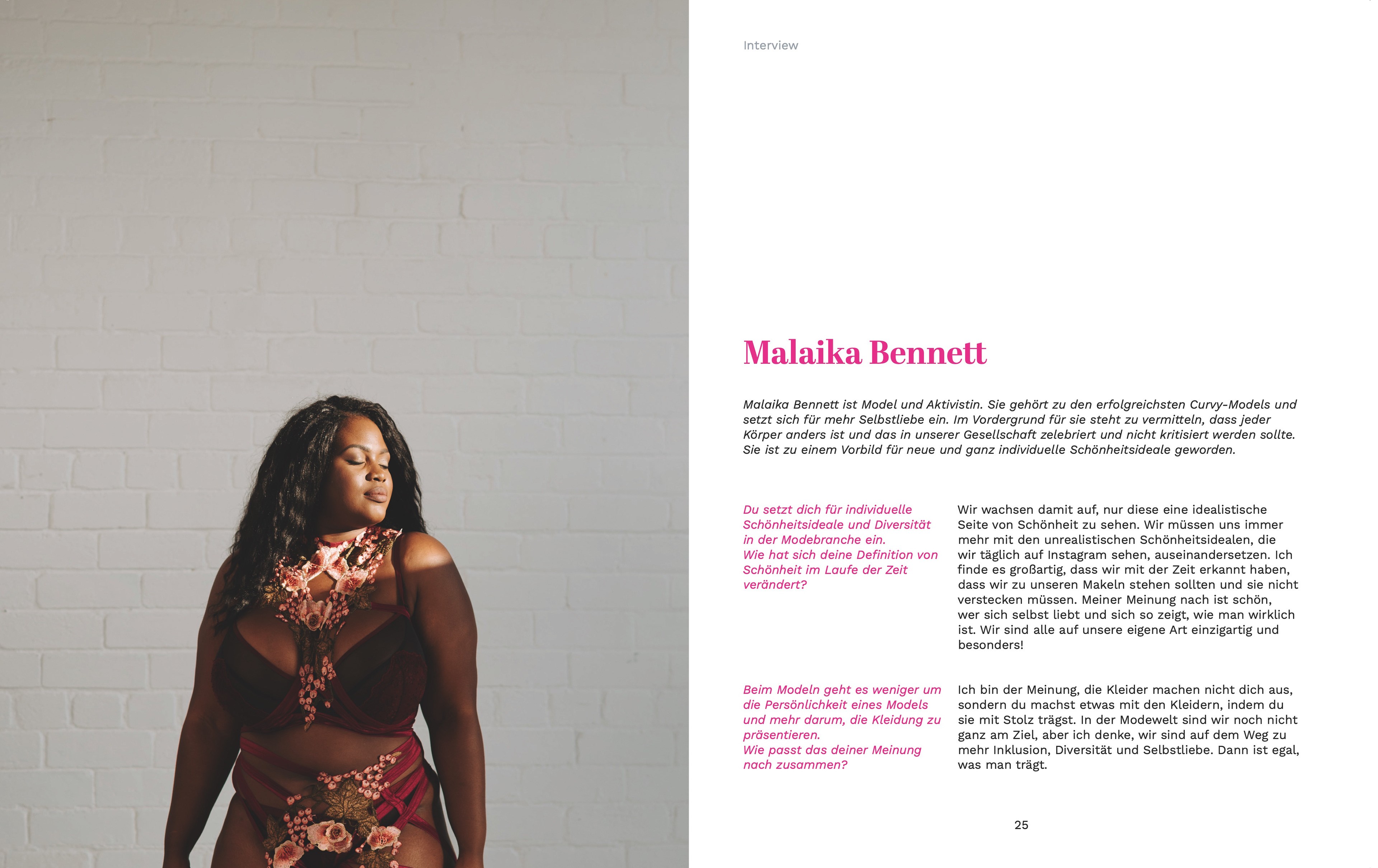 Interview

Malaika Bennett

Malaika Bennett ist Model und Aktivistin. Sie gehört zu den erfolgreichsten Curvy-Models und setzt sich für mehr Selbstliebe ein. Im Vordergrund für sie steht zu vermitteln, dass jeder Körper anders ist und das in unserer Gesellschaft zelebriert und nicht kritisiert werden sollte. Sie ist zu einem Vorbild für neue und ganz individuelle Schönheitsideale geworden.

Du setzt dich für individuelle Schönheitsideale und Diversität in der Modebranche ein.
Wie hat sich deine Definition von Schönheit im Laufe der Zeit verändert?

Wir wachsen damit auf, nur diese eine idealistische Seite von Schönheit zu sehen. Wir müssen uns immer mehr mit den unrealistischen Schönheitsidealen, die wir täglich auf Instagram sehen, auseinandersetzen. Ich finde es großartig, dass wir mit der Zeit erkannt haben, dass wir zu unseren Makeln stehen sollten und sie nicht verstecken müssen. Meiner Meinung nach ist schön, wer sich selbst liebt und sich so zeigt, wie man wirklich ist. Wir sind alle auf unsere eigene Art einzigartig und besonders!

Beim Modeln geht es weniger um die Persönlichkeit eines Models und mehr darum, die Kleidung zu präsentieren.
Wie passt das deiner Meinung nach zusammen?

Ich bin der Meinung, die Kleider machen nicht dich aus, sondern du machst etwas mit den Kleidern, indem du sie mit Stolz trägst. In der Modewelt sind wir noch nicht ganz am Ziel, aber ich denke, wir sind auf dem Weg zu mehr Inklusion, Diversität und Selbstliebe. Dann ist egal, was man trägt.

25